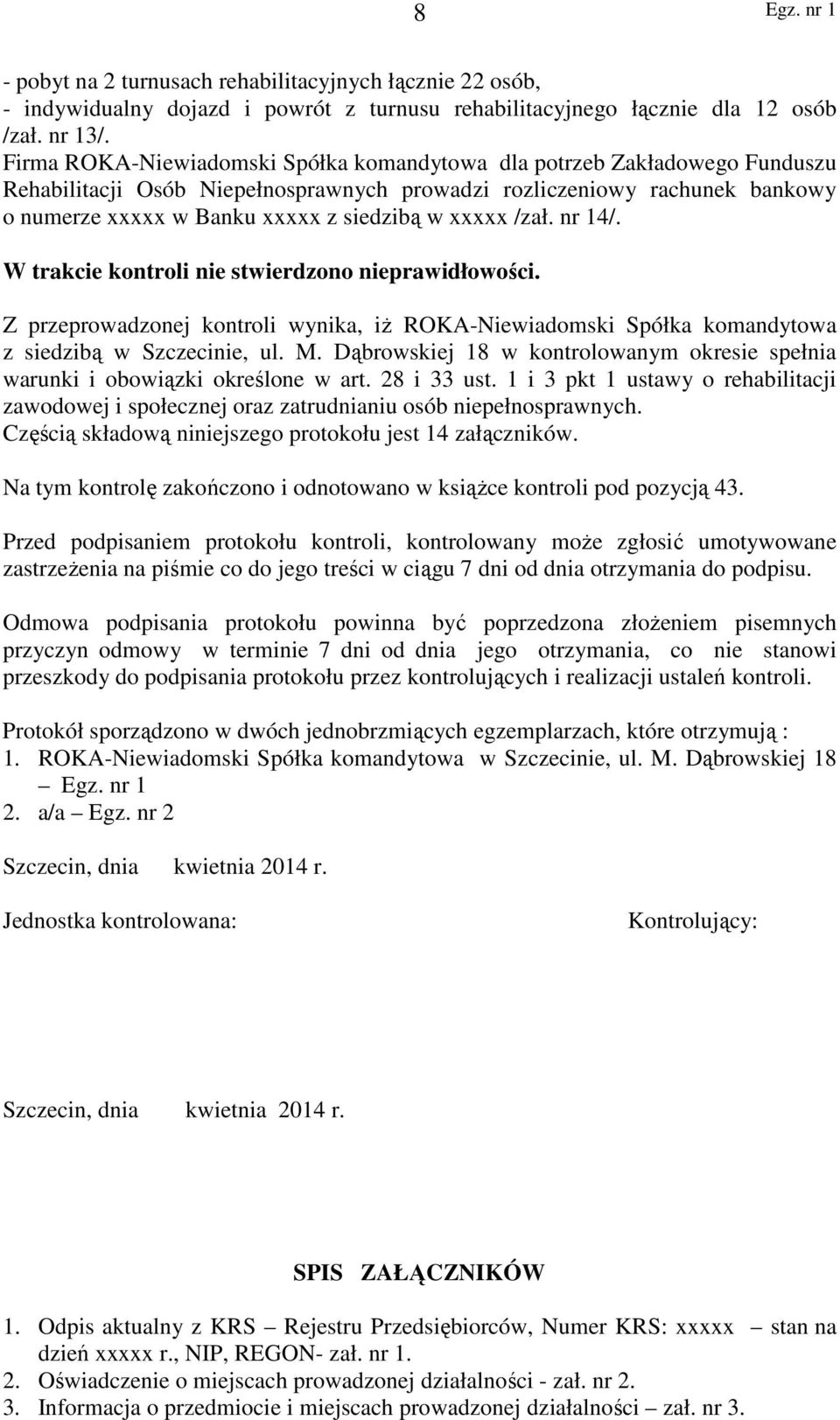 8 Egz. nr 1

- pobyt na 2 turnusach rehabilitacyjnych łącznie 22 osób,
- indywidualny dojazd i powrót z turnusu rehabilitacyjnego łącznie dla 12 osób /zał. nr 13/.
Firma ROKA-Niewiadomski Spółka komandytowa dla potrzeb Zakładowego Funduszu Rehabilitacji Osób Niepełnosprawnych prowadzi rozliczeniowy rachunek bankowy o numerze xxxxx w Banku xxxxx z siedzibą w xxxxx /zał. nr 14/.

W trakcie kontroli nie stwierdzono nieprawidłowości.

Z przeprowadzonej kontroli wynika, iż ROKA-Niewiadomski Spółka komandytowa z siedzibą w Szczecinie, ul. M. Dąbrowskiej 18 w kontrolowanym okresie spełnia warunki i obowiązki określone w art. 28 i 33 ust. 1 i 3 pkt 1 ustawy o rehabilitacji zawodowej i społecznej oraz zatrudnianiu osób niepełnosprawnych.
Częścią składową niniejszego protokołu jest 14 załączników.

Na tym kontrolę zakończono i odnotowano w książce kontroli pod pozycją 43.

Przed podpisaniem protokołu kontroli, kontrolowany może zgłosić umotywowane zastrzeżenia na piśmie co do jego treści w ciągu 7 dni od dnia otrzymania do podpisu.

Odmowa podpisania protokołu powinna być poprzedzona złożeniem pisemnych przyczyn odmowy w terminie 7 dni od dnia jego otrzymania, co nie stanowi przeszkody do podpisania protokołu przez kontrolujących i realizacji ustaleń kontroli.

Protokół sporządzono w dwóch jednobrzmiących egzemplarzach, które otrzymują :
1. ROKA-Niewiadomski Spółka komandytowa w Szczecinie, ul. M. Dąbrowskiej 18 – Egz. nr 1
2. a/a – Egz. nr 2

Szczecin, dnia kwietnia 2014 r.

Jednostka kontrolowana: Kontrolujący:

Szczecin, dnia kwietnia 2014 r.

SPIS ZAŁĄCZNIKÓW

1. Odpis aktualny z KRS – Rejestru Przedsiębiorców, Numer KRS: xxxxx – stan na dzień xxxxx r., NIP, REGON- zał. nr 1.
2. Oświadczenie o miejscach prowadzonej działalności - zał. nr 2.
3. Informacja o przedmiocie i miejscach prowadzonej działalności – zał. nr 3.